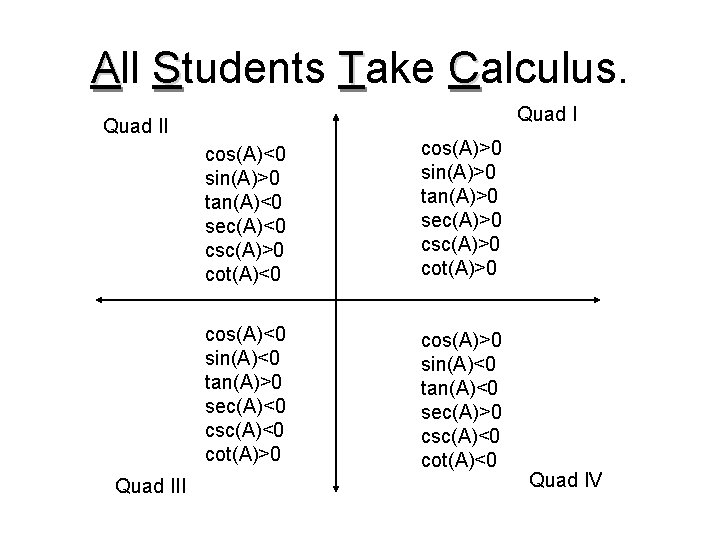 All Students Take Calculus.

Quad II

cos(A)<0
sin(A)>0
tan(A)<0
sec(A)<0
csc(A)>0
cot(A)<0

Quad I

cos(A)>0
sin(A)>0
tan(A)>0
sec(A)>0
csc(A)>0
cot(A)>0

cos(A)<0
sin(A)<0
tan(A)>0
sec(A)<0
csc(A)<0
cot(A)>0

Quad III

cos(A)>0
sin(A)<0
tan(A)<0
sec(A)>0
csc(A)<0
cot(A)<0

Quad IV